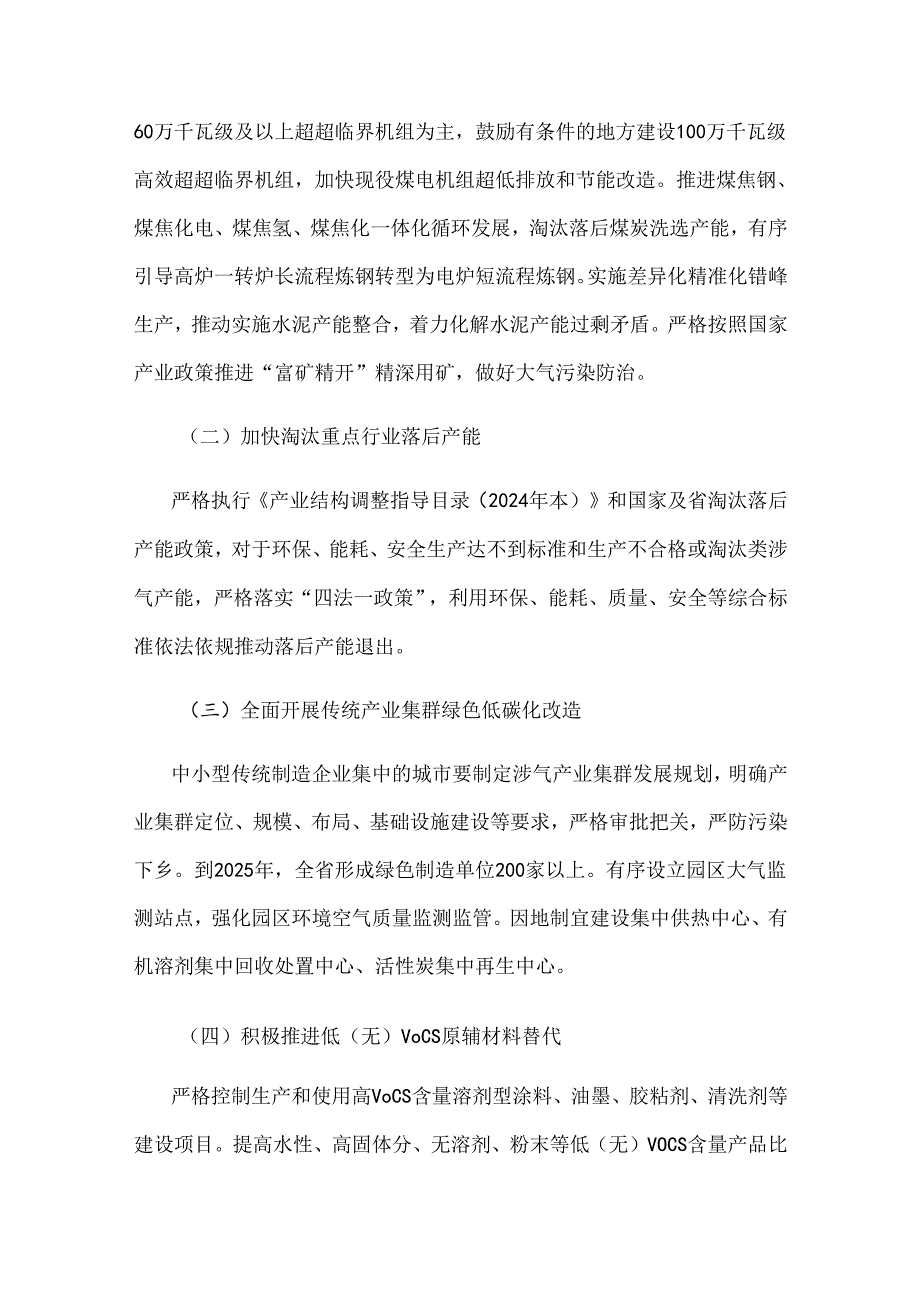 60万千瓦级及以上超超临界机组为主，鼓励有条件的地方建设100万千瓦级高效超超临界机组，加快现役煤电机组超低排放和节能改造。推进煤焦钢、煤焦化电、煤焦氢、煤焦化一体化循环发展，淘汰落后煤炭洗选产能，有序引导高炉一转炉长流程炼钢转型为电炉短流程炼钢。实施差异化精准化错峰生产，推动实施水泥产能整合，着力化解水泥产能过剩矛盾。严格按照国家产业政策推进“富矿精开”精深用矿，做好大气污染防治。

（二）加快淘汰重点行业落后产能

严格执行《产业结构调整指导目录（2024年本）》和国家及省淘汰落后产能政策，对于环保、能耗、安全生产达不到标准和生产不合格或淘汰类涉气产能，严格落实“四法一政策”，利用环保、能耗、质量、安全等综合标准依法依规推动落后产能退出。

（三）全面开展传统产业集群绿色低碳化改造

中小型传统制造企业集中的城市要制定涉气产业集群发展规划，明确产业集群定位、规模、布局、基础设施建设等要求，严格审批把关，严防污染下乡。到2025年，全省形成绿色制造单位200家以上。有序设立园区大气监测站点，强化园区环境空气质量监测监管。因地制宜建设集中供热中心、有机溶剂集中回收处置中心、活性炭集中再生中心。

（四）积极推进低（无）VoCS原辅材料替代

严格控制生产和使用高VoCS含量溶剂型涂料、油墨、胶粘剂、清洗剂等建设项目。提高水性、高固体分、无溶剂、粉末等低（无）VOCS含量产品比